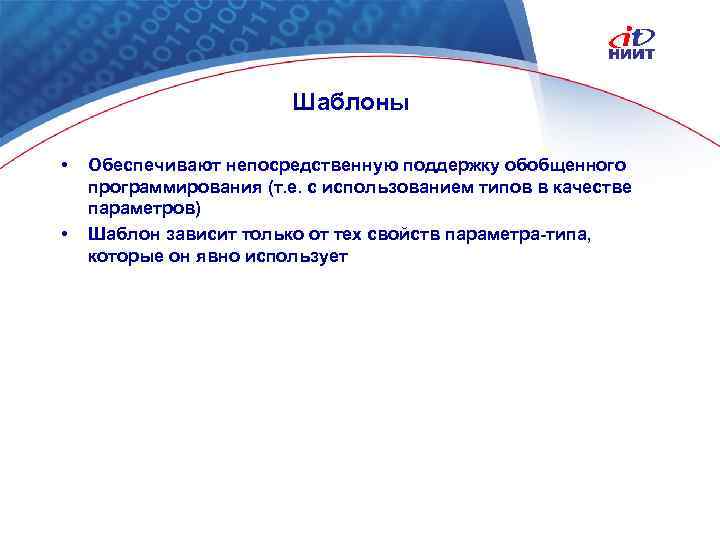 it
НИИТ

Шаблоны

• Обеспечивают непосредственную поддержку обобщенного программирования (т.е. с использованием типов в качестве параметров)
• Шаблон зависит только от тех свойств параметра-типа, которые он явно использует